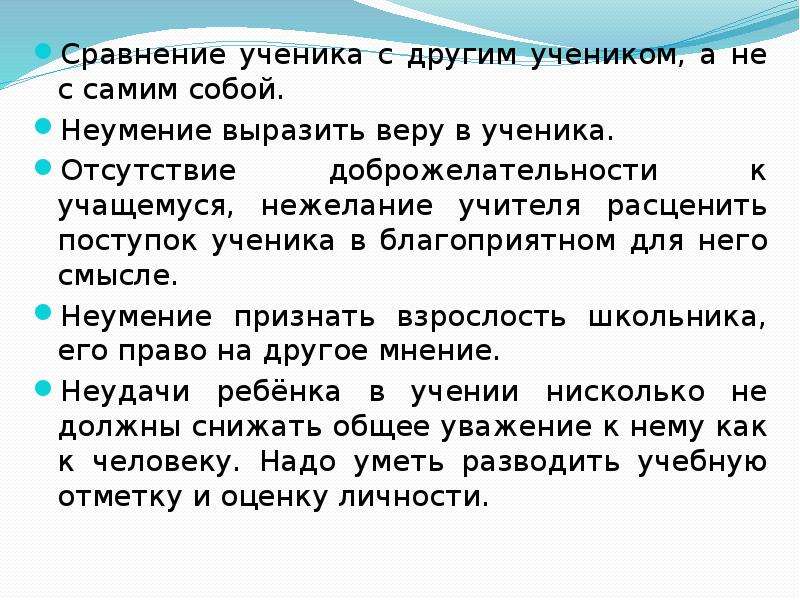 Сравнение ученика с другим учеником, а не с самим собой.

Неумение выразить веру в ученика.

Отсутствие доброжелательности к учащемуся, нежелание учителя расценить поступок ученика в благоприятном для него смысле.

Неумение признать взрослость школьника, его право на другое мнение.

Неудачи ребёнка в учении нисколько не должны снижать общее уважение к нему как к человеку. Надо уметь разводить учебную отметку и оценку личности.